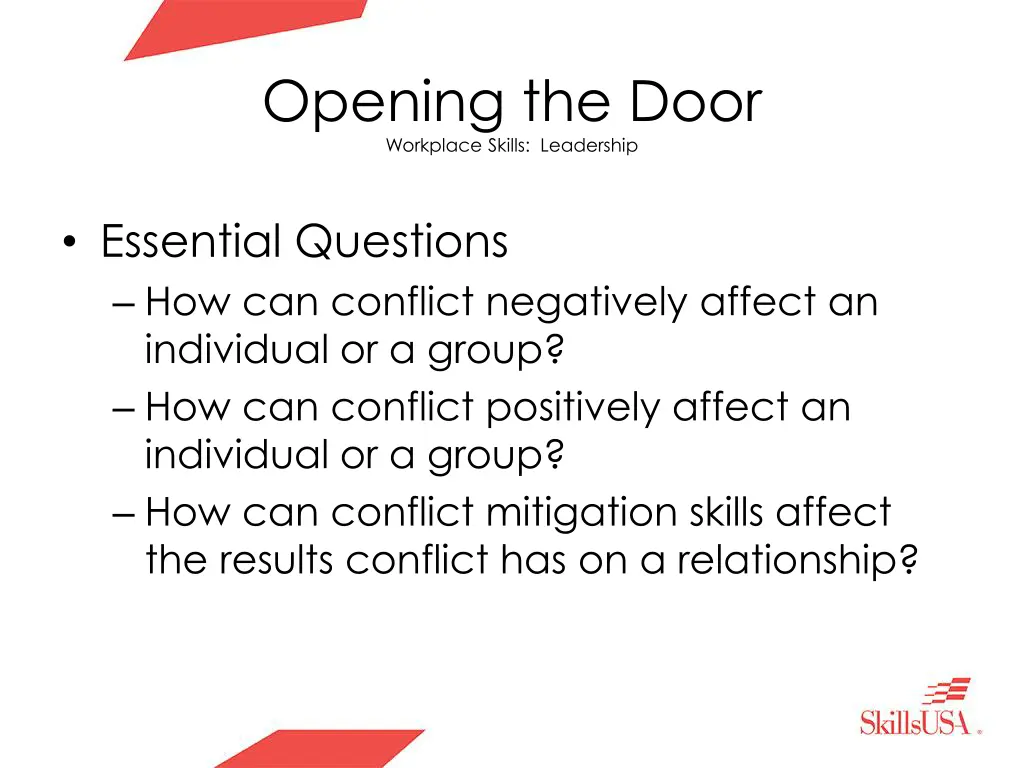 Opening the Door
Workplace Skills: Leadership

• Essential Questions
– How can conflict negatively affect an individual or a group?
– How can conflict positively affect an individual or a group?
– How can conflict mitigation skills affect the results conflict has on a relationship?

SkillsUSA®